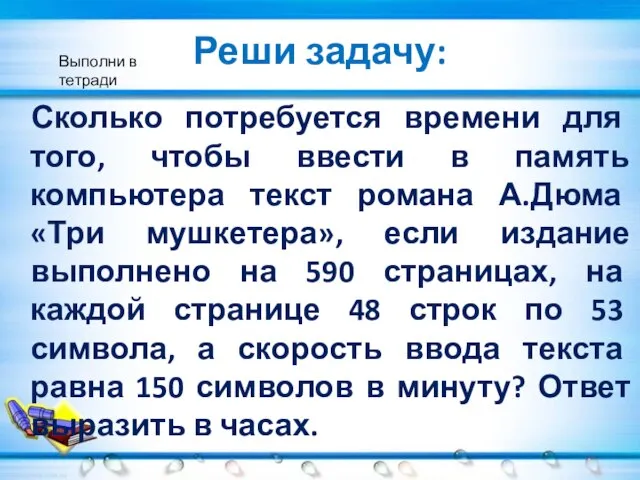 Выполни в тетради

Реши задачу:

Сколько потребуется времени для того, чтобы ввести в память компьютера текст романа А.Дюма «Три мушкетера», если издание выполнено на 590 страницах, на каждой странице 48 строк по 53 символа, а скорость ввода текста равна 150 символов в минуту? Ответ выразить в часах.